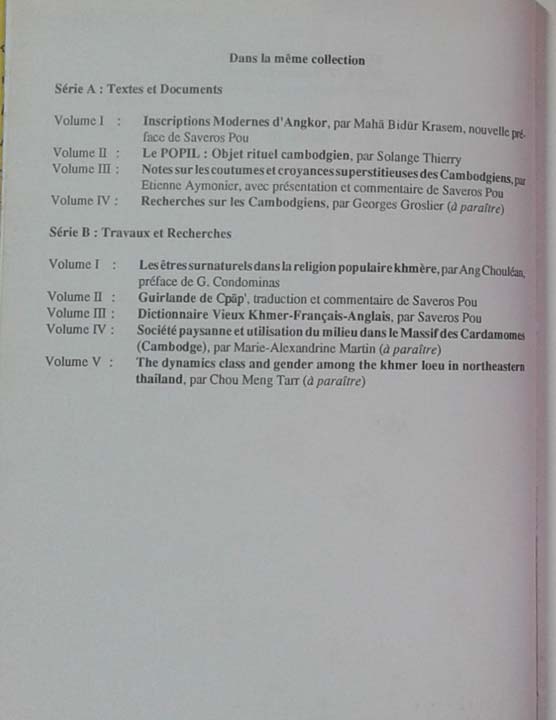 Dans la même collection

Série A : Textes et Documents

Volume I : Inscriptions Modernes d'Angkor, par Mahā Bidūr Krasem, nouvelle préface de Saveros Pou
Volume II : Le POPIL : Objet rituel cambodgien, par Solange Thierry
Volume III : Notes sur les coutumes et croyances superstitieuses des Cambodgiens, par Etienne Aymonier, avec présentation et commentaire de Saveros Pou
Volume IV : Recherches sur les Cambodgiens, par Georges Groslier (à paraître)

Série B : Travaux et Recherches

Volume I : Les êtres surnaturels dans la religion populaire khmère, par Ang Chouléan, préface de G. Condominas
Volume II : Guirlande de Cpāp', traduction et commentaire de Saveros Pou
Volume III : Dictionnaire Vieux Khmer-Français-Anglais, par Saveros Pou
Volume IV : Société paysanne et utilisation du milieu dans le Massif des Cardamomes (Cambodge), par Marie-Alexandrine Martin (à paraître)
Volume V : The dynamics class and gender among the khmer loeu in northeastern thailand, par Chou Meng Tarr (à paraître)